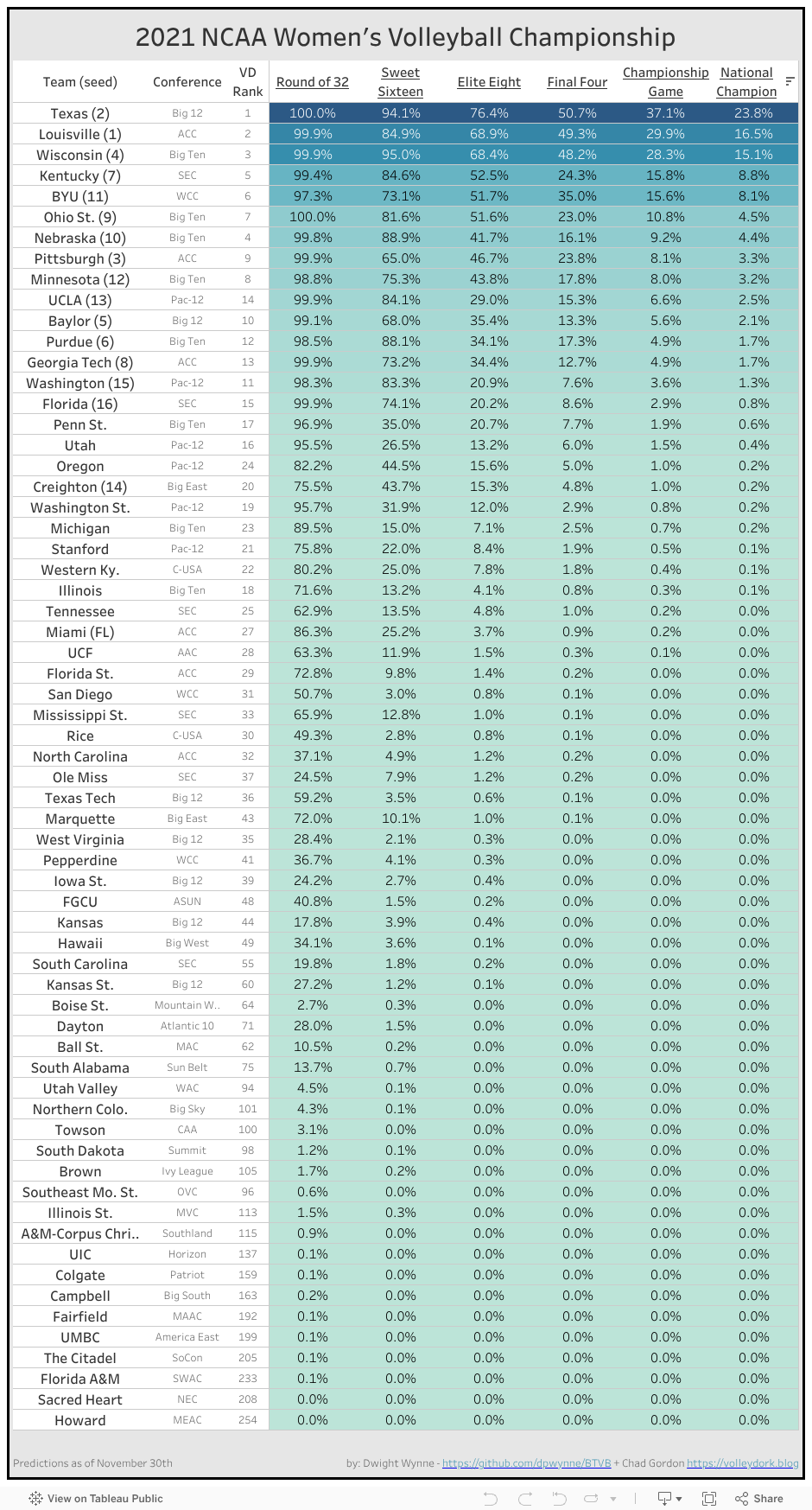 2021 NCAA Women's Volleyball Championship

| Team (seed) | Conference | VD Rank | Round of 32 | Sweet Sixteen | Elite Eight | Final Four | Championship Game | National Champion |
|---|---|---|---|---|---|---|---|---|
| Texas (2) | Big 12 | 1 | 100.0% | 94.1% | 76.4% | 50.7% | 37.1% | 23.8% |
| Louisville (1) | ACC | 2 | 99.9% | 84.9% | 68.9% | 49.3% | 29.9% | 16.5% |
| Wisconsin (4) | Big Ten | 3 | 99.9% | 95.0% | 68.4% | 48.2% | 28.3% | 15.1% |
| Kentucky (7) | SEC | 5 | 99.4% | 84.6% | 52.5% | 24.3% | 15.8% | 8.8% |
| BYU (11) | WCC | 6 | 97.3% | 73.1% | 51.7% | 35.0% | 15.6% | 8.1% |
| Ohio St. (9) | Big Ten | 7 | 100.0% | 81.6% | 51.6% | 23.0% | 10.8% | 4.5% |
| Nebraska (10) | Big Ten | 4 | 99.8% | 88.9% | 41.7% | 16.1% | 9.2% | 4.4% |
| Pittsburgh (3) | ACC | 9 | 99.9% | 65.0% | 46.7% | 23.8% | 8.1% | 3.3% |
| Minnesota (12) | Big Ten | 8 | 98.8% | 75.3% | 43.8% | 17.8% | 8.0% | 3.2% |
| UCLA (13) | Pac-12 | 14 | 99.9% | 84.1% | 29.0% | 15.3% | 6.6% | 2.5% |
| Baylor (5) | Big 12 | 10 | 99.1% | 68.0% | 35.4% | 13.3% | 5.6% | 2.1% |
| Purdue (6) | Big Ten | 12 | 98.5% | 88.1% | 34.1% | 17.3% | 4.9% | 1.7% |
| Georgia Tech (8) | ACC | 13 | 99.9% | 73.2% | 34.4% | 12.7% | 4.9% | 1.7% |
| Washington (15) | Pac-12 | 11 | 98.3% | 83.3% | 20.9% | 7.6% | 3.6% | 1.3% |
| Florida (16) | SEC | 15 | 99.9% | 74.1% | 20.2% | 8.6% | 2.9% | 0.8% |
| Penn St. | Big Ten | 17 | 96.9% | 35.0% | 20.7% | 7.7% | 1.9% | 0.6% |
| Utah | Pac-12 | 16 | 95.5% | 26.5% | 13.2% | 6.0% | 1.5% | 0.4% |
| Oregon | Pac-12 | 24 | 82.2% | 44.5% | 15.6% | 5.0% | 1.0% | 0.2% |
| Creighton (14) | Big East | 20 | 75.5% | 43.7% | 15.3% | 4.8% | 1.0% | 0.2% |
| Washington St. | Pac-12 | 19 | 95.7% | 31.9% | 12.0% | 2.9% | 0.8% | 0.2% |
| Michigan | Big Ten | 23 | 89.5% | 15.0% | 7.1% | 2.5% | 0.7% | 0.2% |
| Stanford | Pac-12 | 21 | 75.8% | 22.0% | 8.4% | 1.9% | 0.5% | 0.1% |
| Western Ky. | C-USA | 22 | 80.2% | 25.0% | 7.8% | 1.8% | 0.4% | 0.1% |
| Illinois | Big Ten | 18 | 71.6% | 13.2% | 4.1% | 0.8% | 0.3% | 0.1% |
| Tennessee | SEC | 25 | 62.9% | 13.5% | 4.8% | 1.0% | 0.2% | 0.0% |
| Miami (FL) | ACC | 27 | 86.3% | 25.2% | 3.7% | 0.9% | 0.2% | 0.0% |
| UCF | AAC | 28 | 63.3% | 11.9% | 1.5% | 0.3% | 0.1% | 0.0% |
| Florida St. | ACC | 29 | 72.8% | 9.8% | 1.4% | 0.2% | 0.0% | 0.0% |
| San Diego | WCC | 31 | 50.7% | 3.0% | 0.8% | 0.1% | 0.0% | 0.0% |
| Mississippi St. | SEC | 33 | 65.9% | 12.8% | 1.0% | 0.1% | 0.0% | 0.0% |
| Rice | C-USA | 30 | 49.3% | 2.8% | 0.8% | 0.1% | 0.0% | 0.0% |
| North Carolina | ACC | 32 | 37.1% | 4.9% | 1.2% | 0.2% | 0.0% | 0.0% |
| Ole Miss | SEC | 37 | 24.5% | 7.9% | 1.2% | 0.2% | 0.0% | 0.0% |
| Texas Tech | Big 12 | 36 | 59.2% | 3.5% | 0.6% | 0.1% | 0.0% | 0.0% |
| Marquette | Big East | 43 | 72.0% | 10.1% | 1.0% | 0.1% | 0.0% | 0.0% |
| West Virginia | Big 12 | 35 | 28.4% | 2.1% | 0.3% | 0.0% | 0.0% | 0.0% |
| Pepperdine | WCC | 41 | 36.7% | 4.1% | 0.3% | 0.0% | 0.0% | 0.0% |
| Iowa St. | Big 12 | 39 | 24.2% | 2.7% | 0.4% | 0.0% | 0.0% | 0.0% |
| FGCU | ASUN | 48 | 40.8% | 1.5% | 0.2% | 0.0% | 0.0% | 0.0% |
| Kansas | Big 12 | 44 | 17.8% | 3.9% | 0.4% | 0.0% | 0.0% | 0.0% |
| Hawaii | Big West | 49 | 34.1% | 3.6% | 0.1% | 0.0% | 0.0% | 0.0% |
| South Carolina | SEC | 55 | 19.8% | 1.8% | 0.2% | 0.0% | 0.0% | 0.0% |
| Kansas St. | Big 12 | 60 | 27.2% | 1.2% | 0.1% | 0.0% | 0.0% | 0.0% |
| Boise St. | Mountain W.. | 64 | 2.7% | 0.3% | 0.0% | 0.0% | 0.0% | 0.0% |
| Dayton | Atlantic 10 | 71 | 28.0% | 1.5% | 0.0% | 0.0% | 0.0% | 0.0% |
| Ball St. | MAC | 62 | 10.5% | 0.2% | 0.0% | 0.0% | 0.0% | 0.0% |
| South Alabama | Sun Belt | 75 | 13.7% | 0.7% | 0.0% | 0.0% | 0.0% | 0.0% |
| Utah Valley | WAC | 94 | 4.5% | 0.1% | 0.0% | 0.0% | 0.0% | 0.0% |
| Northern Colo. | Big Sky | 101 | 4.3% | 0.1% | 0.0% | 0.0% | 0.0% | 0.0% |
| Towson | CAA | 100 | 3.1% | 0.0% | 0.0% | 0.0% | 0.0% | 0.0% |
| South Dakota | Summit | 98 | 1.2% | 0.1% | 0.0% | 0.0% | 0.0% | 0.0% |
| Brown | Ivy League | 105 | 1.7% | 0.2% | 0.0% | 0.0% | 0.0% | 0.0% |
| Southeast Mo. St. | OVC | 96 | 0.6% | 0.0% | 0.0% | 0.0% | 0.0% | 0.0% |
| Illinois St. | MVC | 113 | 1.5% | 0.3% | 0.0% | 0.0% | 0.0% | 0.0% |
| A&M-Corpus Chri.. | Southland | 115 | 0.9% | 0.0% | 0.0% | 0.0% | 0.0% | 0.0% |
| UIC | Horizon | 137 | 0.1% | 0.0% | 0.0% | 0.0% | 0.0% | 0.0% |
| Colgate | Patriot | 159 | 0.1% | 0.0% | 0.0% | 0.0% | 0.0% | 0.0% |
| Campbell | Big South | 163 | 0.2% | 0.0% | 0.0% | 0.0% | 0.0% | 0.0% |
| Fairfield | MAAC | 192 | 0.1% | 0.0% | 0.0% | 0.0% | 0.0% | 0.0% |
| UMBC | America East | 199 | 0.1% | 0.0% | 0.0% | 0.0% | 0.0% | 0.0% |
| The Citadel | SoCon | 205 | 0.1% | 0.0% | 0.0% | 0.0% | 0.0% | 0.0% |
| Florida A&M | SWAC | 233 | 0.1% | 0.0% | 0.0% | 0.0% | 0.0% | 0.0% |
| Sacred Heart | NEC | 208 | 0.0% | 0.0% | 0.0% | 0.0% | 0.0% | 0.0% |
| Howard | MEAC | 254 | 0.0% | 0.0% | 0.0% | 0.0% | 0.0% | 0.0% |

Predictions as of November 30th

by: Dwight Wynne - https://github.com/dpwynne/BTVB + Chad Gordon https://volleydork.blog

View on Tableau Public

Share